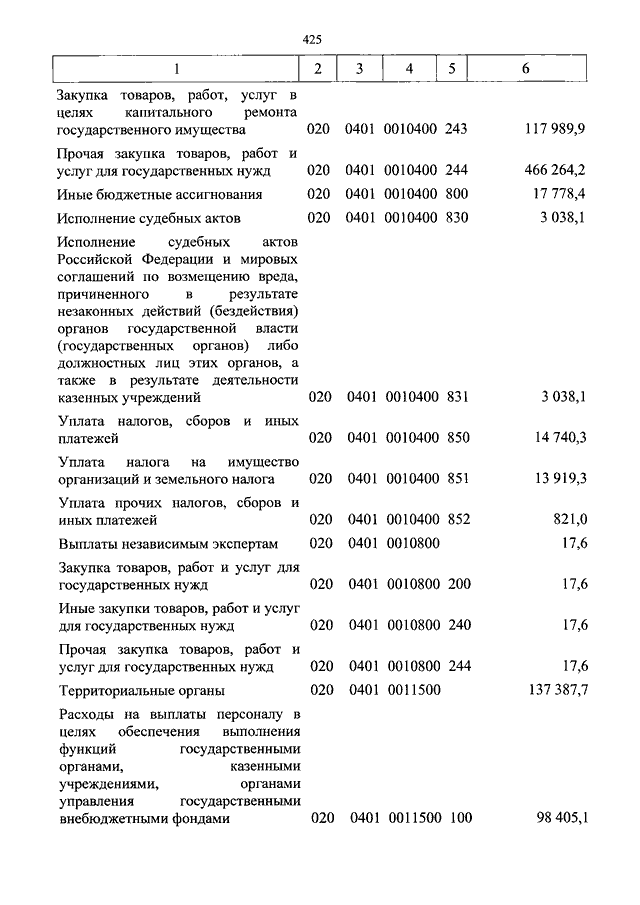 425

| 1 | 2 | 3 | 4 | 5 | 6 |
|---|---|---|---|---|---|
| Закупка товаров, работ, услуг в целях капитального ремонта государственного имущества | 020 | 0401 | 0010400 | 243 | 117 989,9 |
| Прочая закупка товаров, работ и услуг для государственных нужд | 020 | 0401 | 0010400 | 244 | 466 264,2 |
| Иные бюджетные ассигнования | 020 | 0401 | 0010400 | 800 | 17 778,4 |
| Исполнение судебных актов | 020 | 0401 | 0010400 | 830 | 3 038,1 |
| Исполнение судебных актов Российской Федерации и мировых соглашений по возмещению вреда, причиненного в результате незаконных действий (бездействия) органов государственной власти (государственных органов) либо должностных лиц этих органов, а также в результате деятельности казенных учреждений | 020 | 0401 | 0010400 | 831 | 3 038,1 |
| Уплата налогов, сборов и иных платежей | 020 | 0401 | 0010400 | 850 | 14 740,3 |
| Уплата налога на имущество организаций и земельного налога | 020 | 0401 | 0010400 | 851 | 13 919,3 |
| Уплата прочих налогов, сборов и иных платежей | 020 | 0401 | 0010400 | 852 | 821,0 |
| Выплаты независимым экспертам | 020 | 0401 | 0010800 | | 17,6 |
| Закупка товаров, работ и услуг для государственных нужд | 020 | 0401 | 0010800 | 200 | 17,6 |
| Иные закупки товаров, работ и услуг для государственных нужд | 020 | 0401 | 0010800 | 240 | 17,6 |
| Прочая закупка товаров, работ и услуг для государственных нужд | 020 | 0401 | 0010800 | 244 | 17,6 |
| Территориальные органы | 020 | 0401 | 0011500 | | 137 387,7 |
| Расходы на выплаты персоналу в целях обеспечения выполнения функций государственными органами, казенными учреждениями, органами управления государственными внебюджетными фондами | 020 | 0401 | 0011500 | 100 | 98 405,1 |